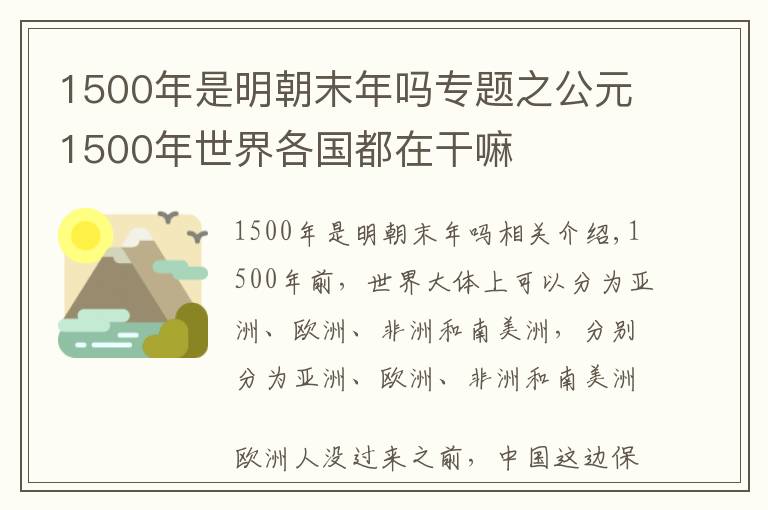 1500年是明朝末年吗专题之公元1500年世界各国都在干嘛

1500年是明朝末年吗相关介绍,1500年前，世界大体上可以分为亚洲、欧洲、非洲和南美洲，分别分为亚洲、欧洲、非洲和南美洲

欧洲人没过来之前，中国这边保